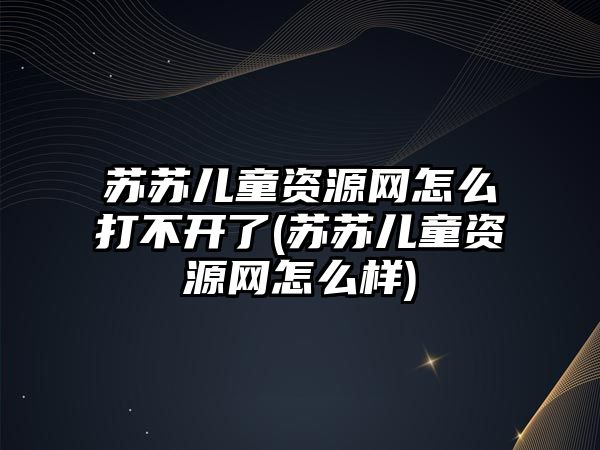 苏苏儿童资源网怎么打不开了(苏苏儿童资源网怎么样)